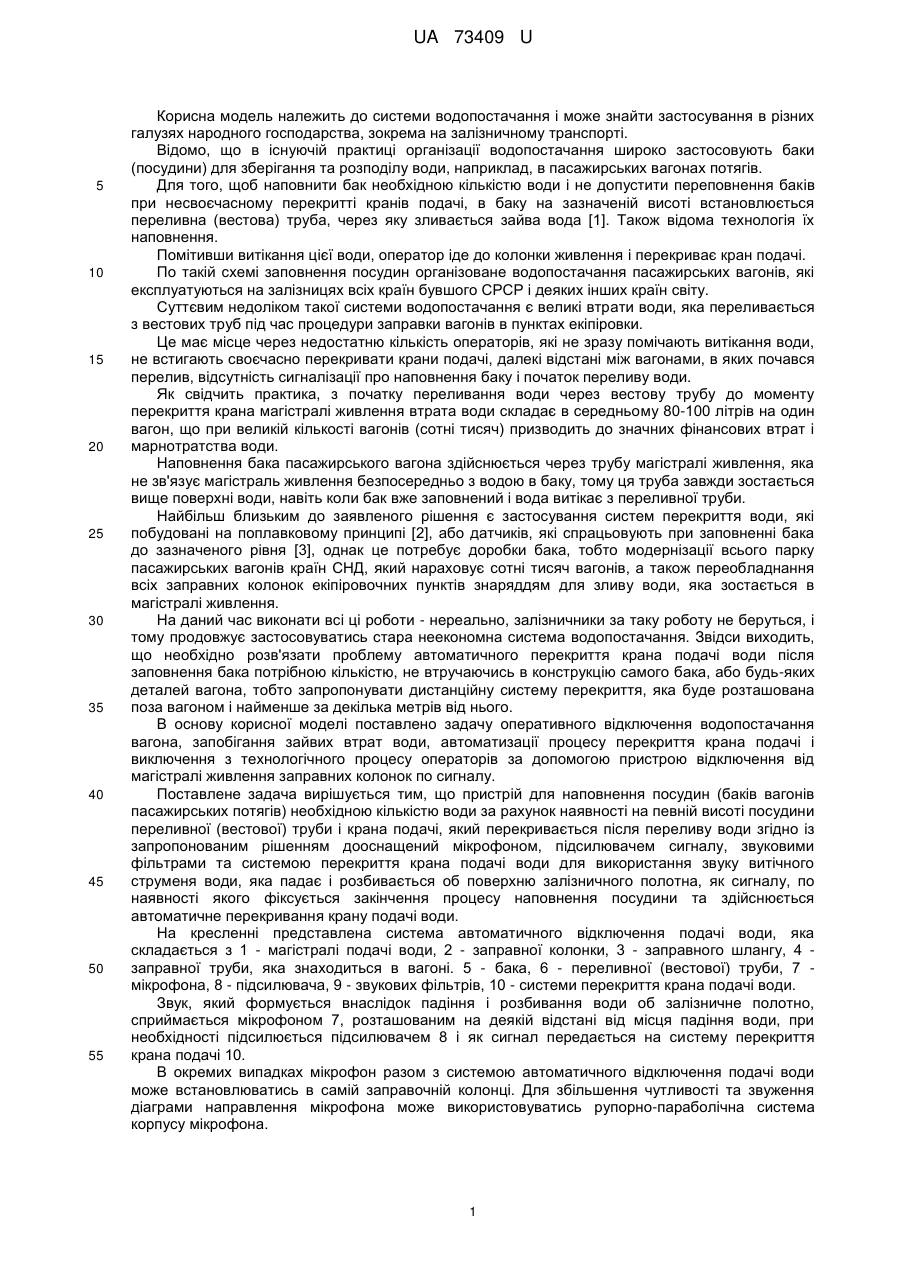 UA 73409 U

Корисна модель належить до системи водопостачання і може знайти застосування в різних галузях народного господарства, зокрема на залізничному транспорті.

Відомо, що в існуючій практиці організації водопостачання широко застосовують баки (посудини) для зберігання та розподілу води, наприклад, в пасажирських вагонах потягів.

5 Для того, щоб наповнити бак необхідною кількістю води і не допустити переповнення баків при несвоєчасному перекритті кранів подачі, в баку на зазначеній висоті встановлюється переливна (вестова) труба, через яку зливається зайва вода [1]. Також відома технологія їх наповнення.

Помітивши витікання цієї води, оператор іде до колонки живлення і перекриває кран подачі.

10 По такій схемі заповнення посудин організоване водопостачання пасажирських вагонів, які експлуатуються на залізницях всіх країн бувшого СРСР і деяких інших країн світу.

Суттєвим недоліком такої системи водопостачання є великі втрати води, яка переливається з вестових труб під час процедури заправки вагонів в пунктах екіпіровки.

Це має місце через недостатню кількість операторів, які не зразу помічають витікання води, 15 не встигають своєчасно перекривати крани подачі, далекі відстані між вагонами, в яких почався перелив, відсутність сигналізації про наповнення баку і початок переливу води.

Як свідчить практика, з початку переливання води через вестову трубу до моменту перекриття крана магістралі живлення втрата води складає в середньому 80-100 літрів на один вагон, що при великій кількості вагонів (сотні тисяч) призводить до значних фінансових втрат і 20 марнотратства води.

Наповнення бака пасажирського вагона здійснюється через трубу магістралі живлення, яка не зв'язує магістраль живлення безпосередньо з водою в баку, тому ця труба завжди зостається вище поверхні води, навіть коли бак вже заповнений і вода витікає з переливної труби.

Найбільш близьким до заявленого рішення є застосування систем перекриття води, які 25 побудовані на поплавковому принципі [2], або датчиків, які спрацьовують при заповненні бака до зазначеного рівня [3], однак це потребує доробки бака, тобто модернізації всього парку пасажирських вагонів країн СНД, який нараховує сотні тисяч вагонів, а також переобладнання всіх заправних колонок екіпіровочних пунктів знаряддям для зливу води, яка зостається в магістралі живлення.

30 На даний час виконати всі ці роботи - нереально, залізничники за таку роботу не беруться, і тому продовжує застосовуватись стара неекономна система водопостачання. Звідси виходить, що необхідно розв'язати проблему автоматичного перекриття крана подачі води після заповнення бака потрібною кількістю, не втручаючись в конструкцію самого бака, або будь-яких деталей вагона, тобто запропонувати дистанційну систему перекриття, яка буде розташована 35 поза вагоном і найменше за декілька метрів від нього.

В основу корисної моделі поставлено задачу оперативного відключення водопостачання вагона, запобігання зайвих втрат води, автоматизації процесу перекриття крана подачі і виключення з технологічного процесу операторів за допомогою пристрою відключення від магістралі живлення заправних колонок по сигналу.

40 Поставлене задача вирішується тим, що пристрій для наповнення посудин (баків вагонів пасажирських потягів) необхідною кількістю води за рахунок наявності на певній висоті посудини переливної (вестової) труби і крана подачі, який перекривається після переливу води згідно із запропонованим рішенням дооснащений мікрофоном, підсилювачем сигналу, звуковими фільтрами та системою перекриття крана подачі води для використання звуку витічного 45 струменя води, яка падає і розбивається об поверхню залізничного полотна, як сигналу, по наявності якого фіксується закінчення процесу наповнення посудини та здійснюється автоматичне перекривання крану подачі води.

На кресленні представлена система автоматичного відключення подачі води, яка складається з 1 - магістралі подачі води, 2 - заправної колонки, 3 - заправного шлангу, 4 - 50 заправної труби, яка знаходиться в вагоні. 5 - бака, 6 - переливної (вестової) труби, 7 - мікрофона, 8 - підсилювача, 9 - звукових фільтрів, 10 - системи перекриття крана подачі води.

Звук, який формується внаслідок падіння і розбивання води об залізничне полотно, сприймається мікрофоном 7, розташованим на деякій відстані від місця падіння води, при необхідності підсилюється підсилювачем 8 і як сигнал передається на систему перекриття 55 крана подачі 10.

В окремих випадках мікрофон разом з системою автоматичного відключення подачі води може встановлюватись в самій заправочній колонці. Для збільшення чутливості та звуження діаграми направлення мікрофона може використовуватись рупорно-параболічна система корпусу мікрофона.

1